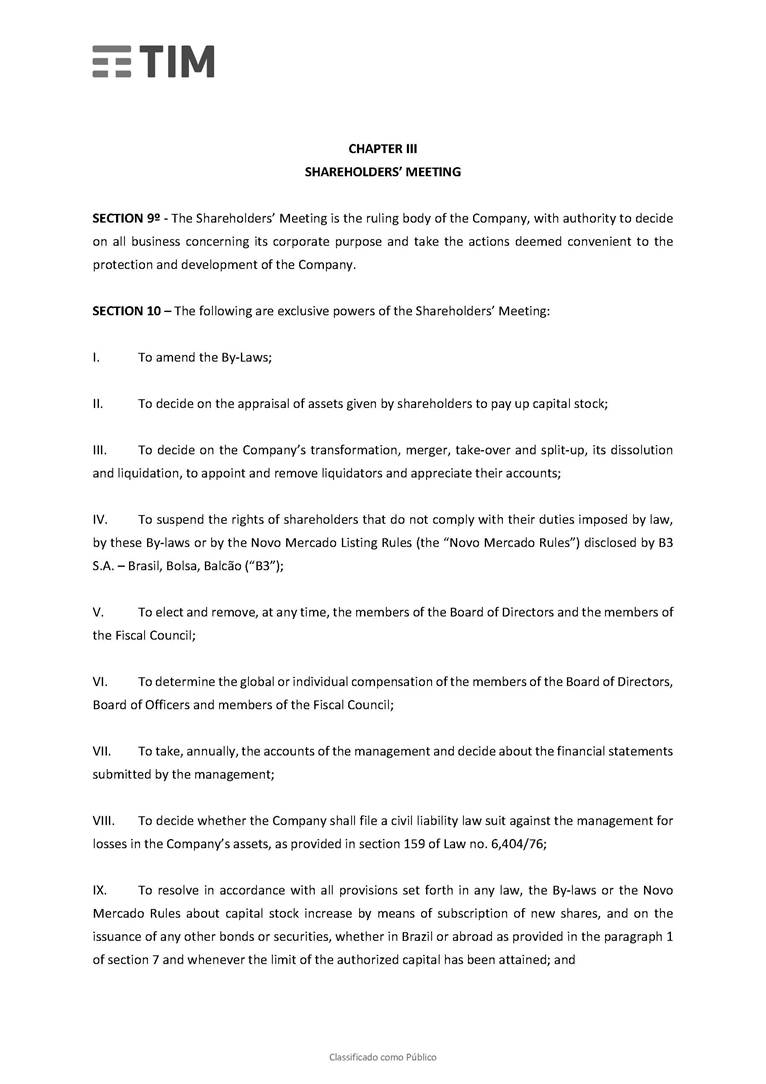 TIM

CHAPTER III
SHAREHOLDERS' MEETING

SECTION 9º - The Shareholders' Meeting is the ruling body of the Company, with authority to decide on all business concerning its corporate purpose and take the actions deemed convenient to the protection and development of the Company.

SECTION 10 – The following are exclusive powers of the Shareholders' Meeting:

I. To amend the By-Laws;

II. To decide on the appraisal of assets given by shareholders to pay up capital stock;

III. To decide on the Company's transformation, merger, take-over and split-up, its dissolution and liquidation, to appoint and remove liquidators and appreciate their accounts;

IV. To suspend the rights of shareholders that do not comply with their duties imposed by law, by these By-laws or by the Novo Mercado Listing Rules (the "Novo Mercado Rules") disclosed by B3 S.A. – Brasil, Bolsa, Balcão ("B3");

V. To elect and remove, at any time, the members of the Board of Directors and the members of the Fiscal Council;

VI. To determine the global or individual compensation of the members of the Board of Directors, Board of Officers and members of the Fiscal Council;

VII. To take, annually, the accounts of the management and decide about the financial statements submitted by the management;

VIII. To decide whether the Company shall file a civil liability law suit against the management for losses in the Company's assets, as provided in section 159 of Law no. 6,404/76;

IX. To resolve in accordance with all provisions set forth in any law, the By-laws or the Novo Mercado Rules about capital stock increase by means of subscription of new shares, and on the issuance of any other bonds or securities, whether in Brazil or abroad as provided in the paragraph 1 of section 7 and whenever the limit of the authorized capital has been attained; and

Classificado como Público